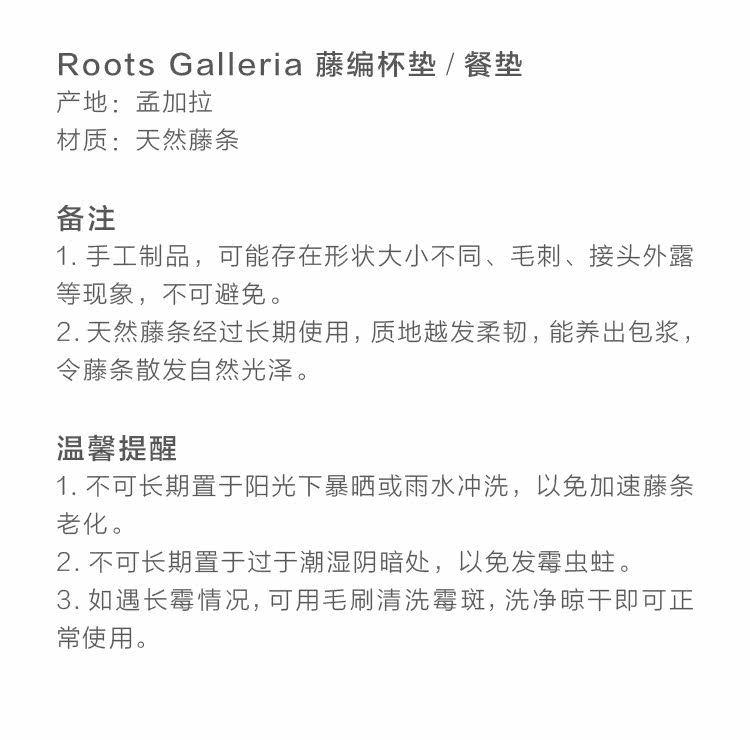 Roots Galleria 藤编杯垫 / 餐垫
产地：孟加拉
材质：天然藤条

备注
1. 手工制品，可能存在形状大小不同、毛刺、接头外露等现象，不可避免。
2. 天然藤条经过长期使用，质地越发柔韧，能养出包浆，令藤条散发自然光泽。

温馨提醒
1. 不可长期置于阳光下暴晒或雨水冲洗，以免加速藤条老化。
2. 不可长期置于过于潮湿阴暗处，以免发霉虫蛀。
3. 如遇长霉情况，可用毛刷清洗霉斑，洗净晾干即可正常使用。